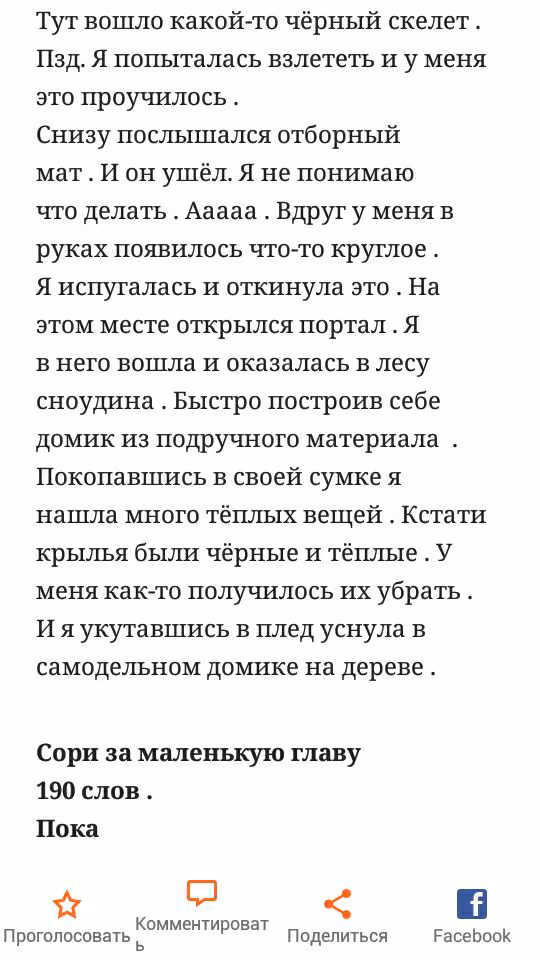 Тут вошло какой-то чёрный скелет . Пзд. Я попыталась взлететь и у меня это проучилось .
Снизу послышался отборный мат . И он ушёл. Я не понимаю что делать . Ааааа . Вдруг у меня в руках появилось что-то круглое . Я испугалась и откинула это . На этом месте открылся портал . Я в него вошла и оказалась в лесу сноудина . Быстро построив себе домик из подручного материала . Покопавшись в своей сумке я нашла много тёплых вещей . Кстати крылья были чёрные и тёплые . У меня как-то получилось их убрать . И я укутавшись в плед уснула в самодельном домике на дереве .

Сори за маленькую главу
190 слов .
Пока

Проголосовать
Комментировать
Поделиться
Facebook